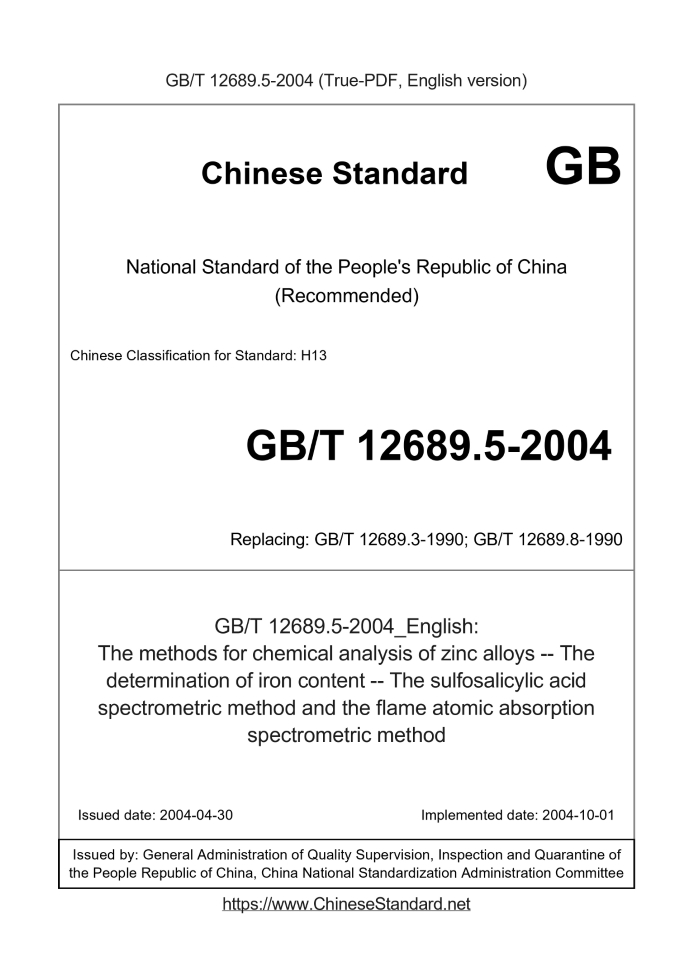 GB/T 12689.5-2004 (True-PDF, English version)

Chinese Standard GB

National Standard of the People's Republic of China
(Recommended)

Chinese Classification for Standard: H13

GB/T 12689.5-2004

Replacing: GB/T 12689.3-1990; GB/T 12689.8-1990

GB/T 12689.5-2004_English:
The methods for chemical analysis of zinc alloys -- The determination of iron content -- The sulfosalicylic acid spectrometric method and the flame atomic absorption spectrometric method

Issued date: 2004-04-30

Implemented date: 2004-10-01

Issued by: General Administration of Quality Supervision, Inspection and Quarantine of the People Republic of China, China National Standardization Administration Committee

https://www.ChineseStandard.net